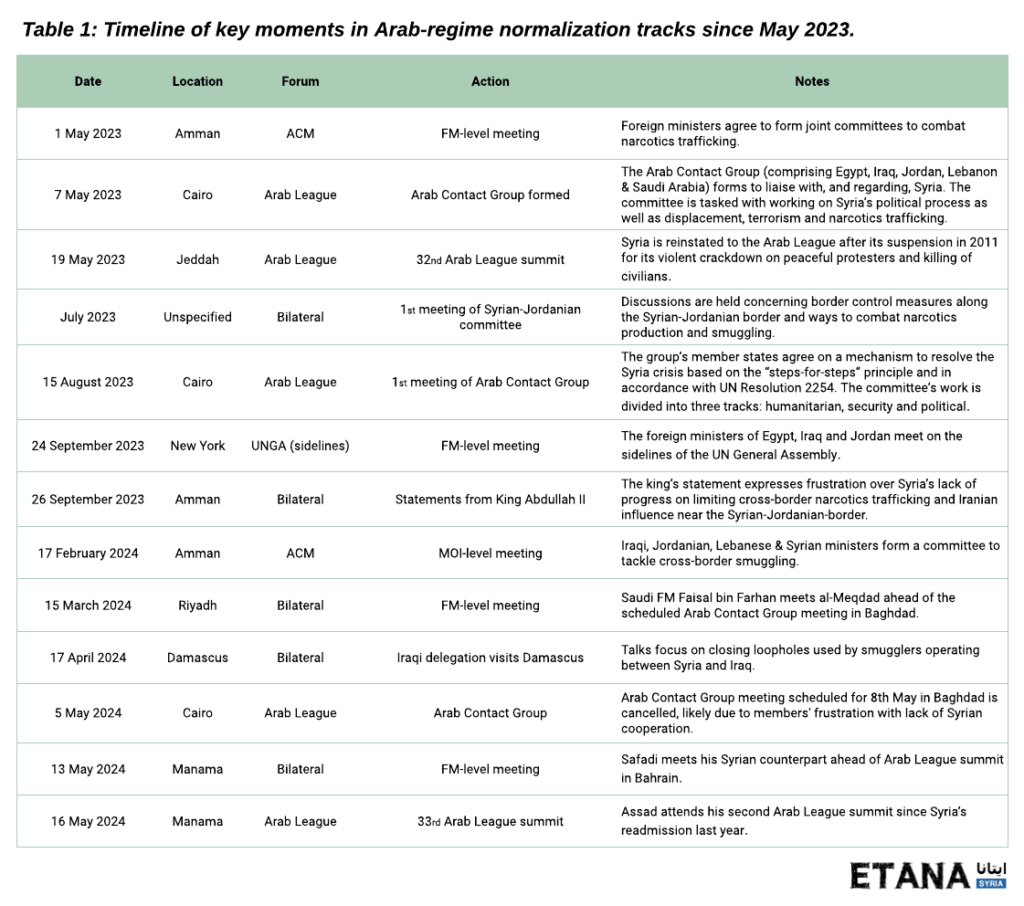 Table 1: Timeline of key moments in Arab-regime normalization tracks since May 2023.

| Date | Location | Forum | Action | Notes |
|---|---|---|---|---|
| 1 May 2023 | Amman | ACM | FM-level meeting | Foreign ministers agree to form joint committees to combat narcotics trafficking. |
| 7 May 2023 | Cairo | Arab League | Arab Contact Group formed | The Arab Contact Group (comprising Egypt, Iraq, Jordan, Lebanon & Saudi Arabia) forms to liaise with, and regarding, Syria. The committee is tasked with working on Syria's political process as well as displacement, terrorism and narcotics trafficking. |
| 19 May 2023 | Jeddah | Arab League | 32nd Arab League summit | Syria is reinstated to the Arab League after its suspension in 2011 for its violent crackdown on peaceful protesters and killing of civilians. |
| July 2023 | Unspecified | Bilateral | 1st meeting of Syrian-Jordanian committee | Discussions are held concerning border control measures along the Syrian-Jordanian border and ways to combat narcotics production and smuggling. |
| 15 August 2023 | Cairo | Arab League | 1st meeting of Arab Contact Group | The group's member states agree on a mechanism to resolve the Syria crisis based on the "steps-for-steps" principle and in accordance with UN Resolution 2254. The committee's work is divided into three tracks: humanitarian, security and political. |
| 24 September 2023 | New York | UNGA (sidelines) | FM-level meeting | The foreign ministers of Egypt, Iraq and Jordan meet on the sidelines of the UN General Assembly. |
| 26 September 2023 | Amman | Bilateral | Statements from King Abdullah II | The king's statement expresses frustration over Syria's lack of progress on limiting cross-border narcotics trafficking and Iranian influence near the Syrian-Jordanian-border. |
| 17 February 2024 | Amman | ACM | MOI-level meeting | Iraqi, Jordanian, Lebanese & Syrian ministers form a committee to tackle cross-border smuggling. |
| 15 March 2024 | Riyadh | Bilateral | FM-level meeting | Saudi FM Faisal bin Farhan meets al-Meqdad ahead of the scheduled Arab Contact Group meeting in Baghdad. |
| 17 April 2024 | Damascus | Bilateral | Iraqi delegation visits Damascus | Talks focus on closing loopholes used by smugglers operating between Syria and Iraq. |
| 5 May 2024 | Cairo | Arab League | Arab Contact Group | Arab Contact Group meeting scheduled for 8th May in Baghdad is cancelled, likely due to members' frustration with lack of Syrian cooperation. |
| 13 May 2024 | Manama | Bilateral | FM-level meeting | Safadi meets his Syrian counterpart ahead of Arab League summit in Bahrain. |
| 16 May 2024 | Manama | Arab League | 33rd Arab League summit | Assad attends his second Arab League summit since Syria's readmission last year. |

ETANA ايتانا SYRIA